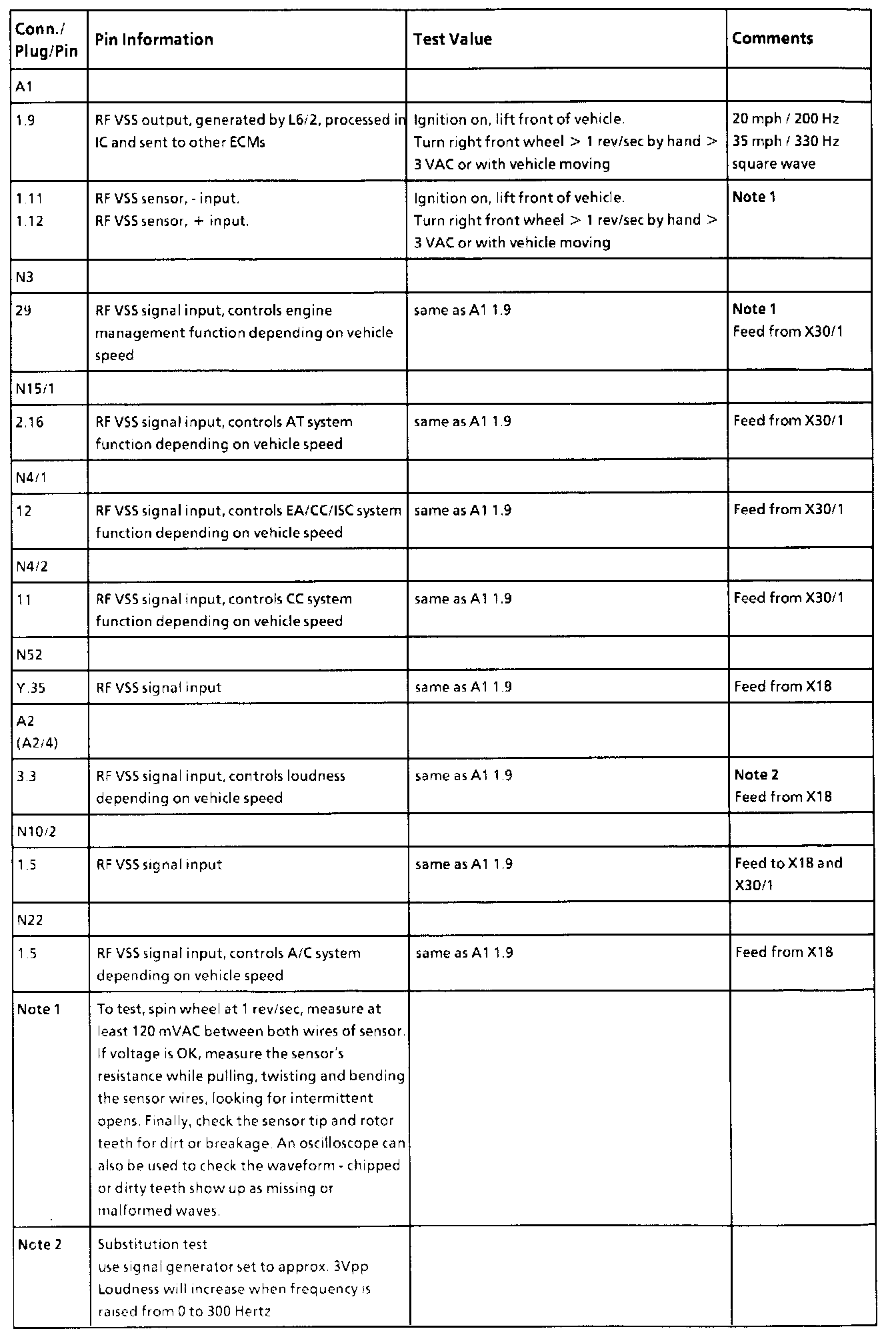 | Conn./ Plug/Pin | Pin Information | Test Value | Comments |
|---|---|---|---|
| A1 | | | |
| 1.9 | RF VSS output, generated by L6/2, processed in IC and sent to other ECMs | Ignition on, lift front of vehicle. Turn right front wheel > 1 rev/sec by hand > 3 VAC or with vehicle moving | 20 mph / 200 Hz 35 mph / 330 Hz square wave |
| 1.11 1.12 | RF VSS sensor, - input. RF VSS sensor, + input. | Ignition on, lift front of vehicle. Turn right front wheel > 1 rev/sec by hand > 3 VAC or with vehicle moving | Note 1 |
| N3 | | | |
| 29 | RF VSS signal input, controls engine management function depending on vehicle speed | same as A1 1.9 | Note 1 Feed from X30/1 |
| N15/1 | | | |
| 2.16 | RF VSS signal input, controls AT system function depending on vehicle speed | same as A1 1.9 | Feed from X30/1 |
| N4/1 | | | |
| 12 | RF VSS signal input, controls EA/CC/ISC system function depending on vehicle speed | same as A1 1.9 | Feed from X30/1 |
| N4/2 | | | |
| 11 | RF VSS signal input, controls CC system function depending on vehicle speed | same as A1 1.9 | Feed from X30/1 |
| N52 | | | |
| Y.35 | RF VSS signal input | same as A1 1.9 | Feed from X18 |
| A2 (A2/4) | | | |
| 3.3 | RF VSS signal input, controls loudness depending on vehicle speed | same as A1 1.9 | Note 2 Feed from X18 |
| N10/2 | | | |
| 1.5 | RF VSS signal input | same as A1 1.9 | Feed to X18 and X30/1 |
| N22 | | | |
| 1.5 | RF VSS signal input, controls A/C system depending on vehicle speed | same as A1 1.9 | Feed from X18 |
| Note 1 | To test, spin wheel at 1 rev/sec, measure at least 120 mVAC between both wires of sensor. If voltage is OK, measure the sensor's resistance while pulling, twisting and bending the sensor wires, looking for intermittent opens. Finally, check the sensor tip and rotor teeth for dirt or breakage. An oscilloscope can also be used to check the waveform - chipped or dirty teeth show up as missing or malformed waves. | | |
| Note 2 | Substitution test use signal generator set to approx. 3Vpp Loudness will increase when frequency is raised from 0 to 300 Hertz | | |